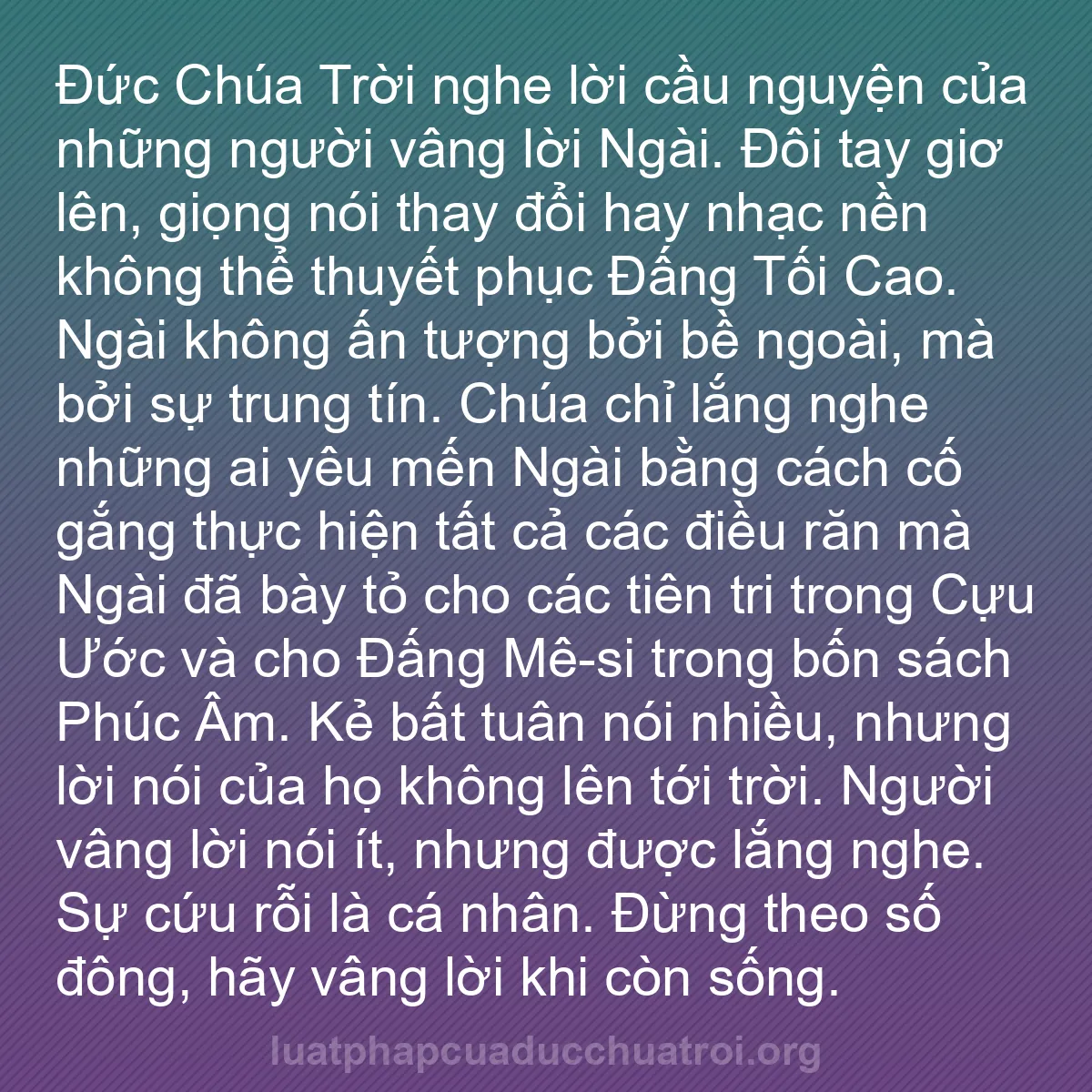 Đức Chúa Trời nghe lời cầu nguyện của những người vâng lời Ngài. Đôi tay giơ lên, giọng nói thay đổi hay nhạc nền không thể thuyết phục Đấng Tối Cao. Ngài không ấn tượng bởi bề ngoài, mà bởi sự trung tín. Chúa chỉ lắng nghe những ai yêu mến Ngài bằng cách cố gắng thực hiện tất cả các điều răn mà Ngài đã bày tỏ cho các tiên tri trong Cựu Ước và cho Đấng Mê-si trong bốn sách Phúc Âm. Kẻ bất tuân nói nhiều, nhưng lời nói của họ không lên tới trời. Người vâng lời nói ít, nhưng được lắng nghe. Sự cứu rỗi là cá nhân. Đừng theo số đông, hãy vâng lời khi còn sống.

luatphapcuaducchuatroi.org